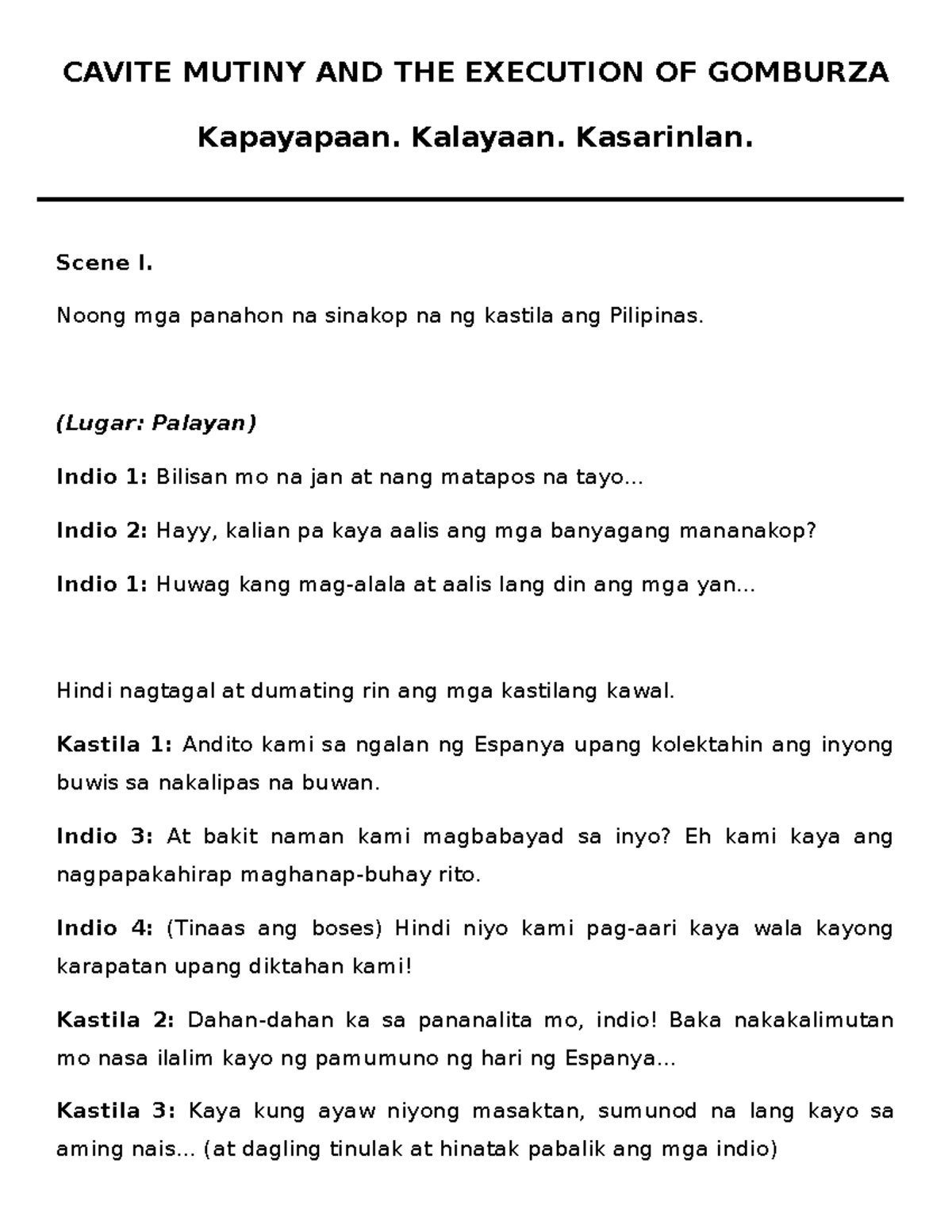 CAVITE MUTINY AND THE EXECUTION OF GOMBURZA

Kapayapaan. Kalayaan. Kasarinlan.

Scene I.

Noong mga panahon na sinakop na ng kastila ang Pilipinas.

(Lugar: Palayan)

Indio 1: Bilisan mo na jan at nang matapos na tayo...

Indio 2: Hayy, kalian pa kaya aalis ang mga banyagang mananakop?

Indio 1: Huwag kang mag-alala at aalis lang din ang mga yan...

Hindi nagtagal at dumating rin ang mga kastilang kawal.

Kastila 1: Andito kami sa ngalan ng Espanya upang kolektahin ang inyong buwis sa nakalipas na buwan.

Indio 3: At bakit naman kami magbabayad sa inyo? Eh kami kaya ang nagpapakahirap maghanap-buhay rito.

Indio 4: (Tinaas ang boses) Hindi niyo kami pag-aari kaya wala kayong karapatan upang diktahan kami!

Kastila 2: Dahan-dahan ka sa pananalita mo, indio! Baka nakakalimutan mo nasa ilalim kayo ng pamumuno ng hari ng Espanya...

Kastila 3: Kaya kung ayaw niyong masaktan, sumunod na lang kayo sa aming nais... (at dagling tinulak at hinatak pabalik ang mga indio)